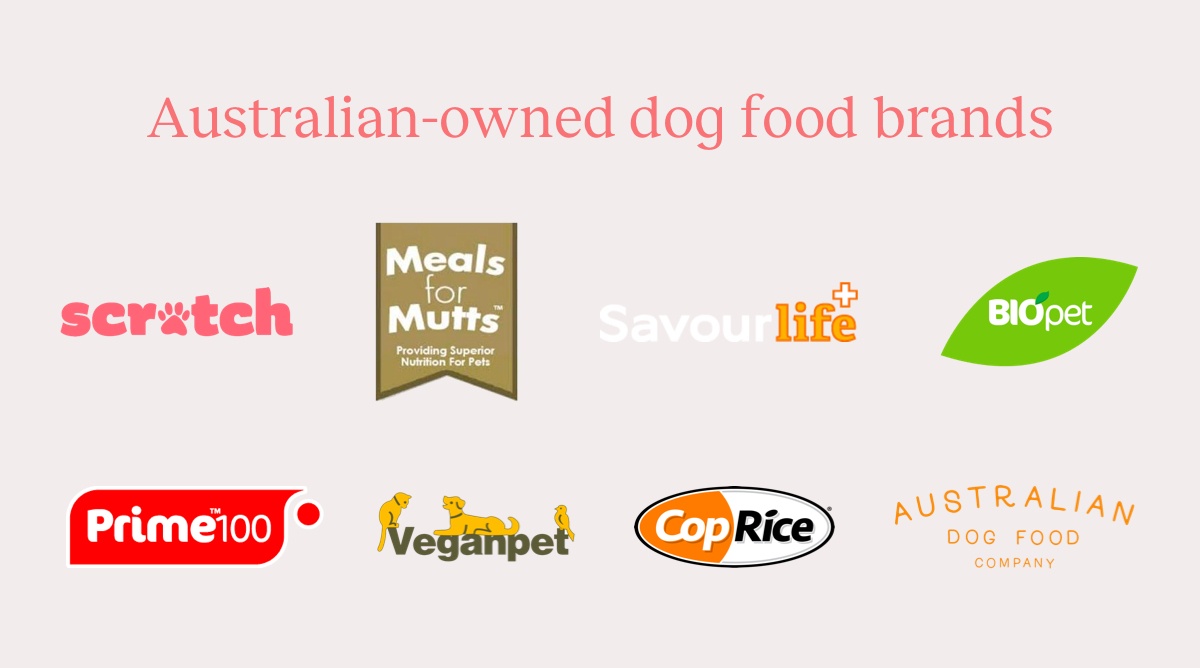 Australian-owned dog food brands

scratch

Meals for Mutts™
Providing Superior Nutrition For Pets

Savourlife

BIOpet

Prime™100

Veganpet

CopRice

AUSTRALIAN
DOG FOOD
COMPANY